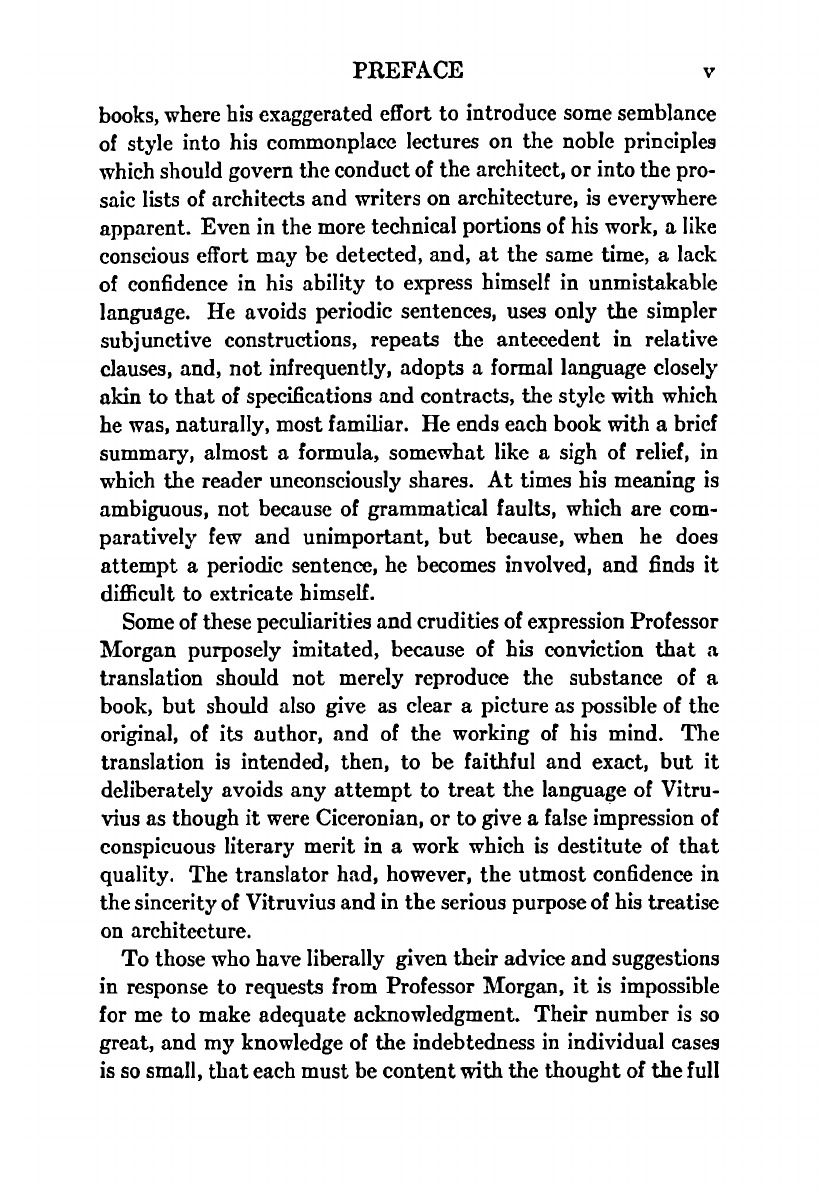 PREFACE v

books, where his exaggerated effort to introduce some semblance of style into his commonplace lectures on the noble principles which should govern the conduct of the architect, or into the prosaic lists of architects and writers on architecture, is everywhere apparent. Even in the more technical portions of his work, a like conscious effort may be detected, and, at the same time, a lack of confidence in his ability to express himself in unmistakable language. He avoids periodic sentences, uses only the simpler subjunctive constructions, repeats the antecedent in relative clauses, and, not infrequently, adopts a formal language closely akin to that of specifications and contracts, the style with which he was, naturally, most familiar. He ends each book with a brief summary, almost a formula, somewhat like a sigh of relief, in which the reader unconsciously shares. At times his meaning is ambiguous, not because of grammatical faults, which are comparatively few and unimportant, but because, when he does attempt a periodic sentence, he becomes involved, and finds it difficult to extricate himself.

Some of these peculiarities and crudities of expression Professor Morgan purposely imitated, because of his conviction that a translation should not merely reproduce the substance of a book, but should also give as clear a picture as possible of the original, of its author, and of the working of his mind. The translation is intended, then, to be faithful and exact, but it deliberately avoids any attempt to treat the language of Vitruvius as though it were Ciceronian, or to give a false impression of conspicuous literary merit in a work which is destitute of that quality. The translator had, however, the utmost confidence in the sincerity of Vitruvius and in the serious purpose of his treatise on architecture.

To those who have liberally given their advice and suggestions in response to requests from Professor Morgan, it is impossible for me to make adequate acknowledgment. Their number is so great, and my knowledge of the indebtedness in individual cases is so small, that each must be content with the thought of the full